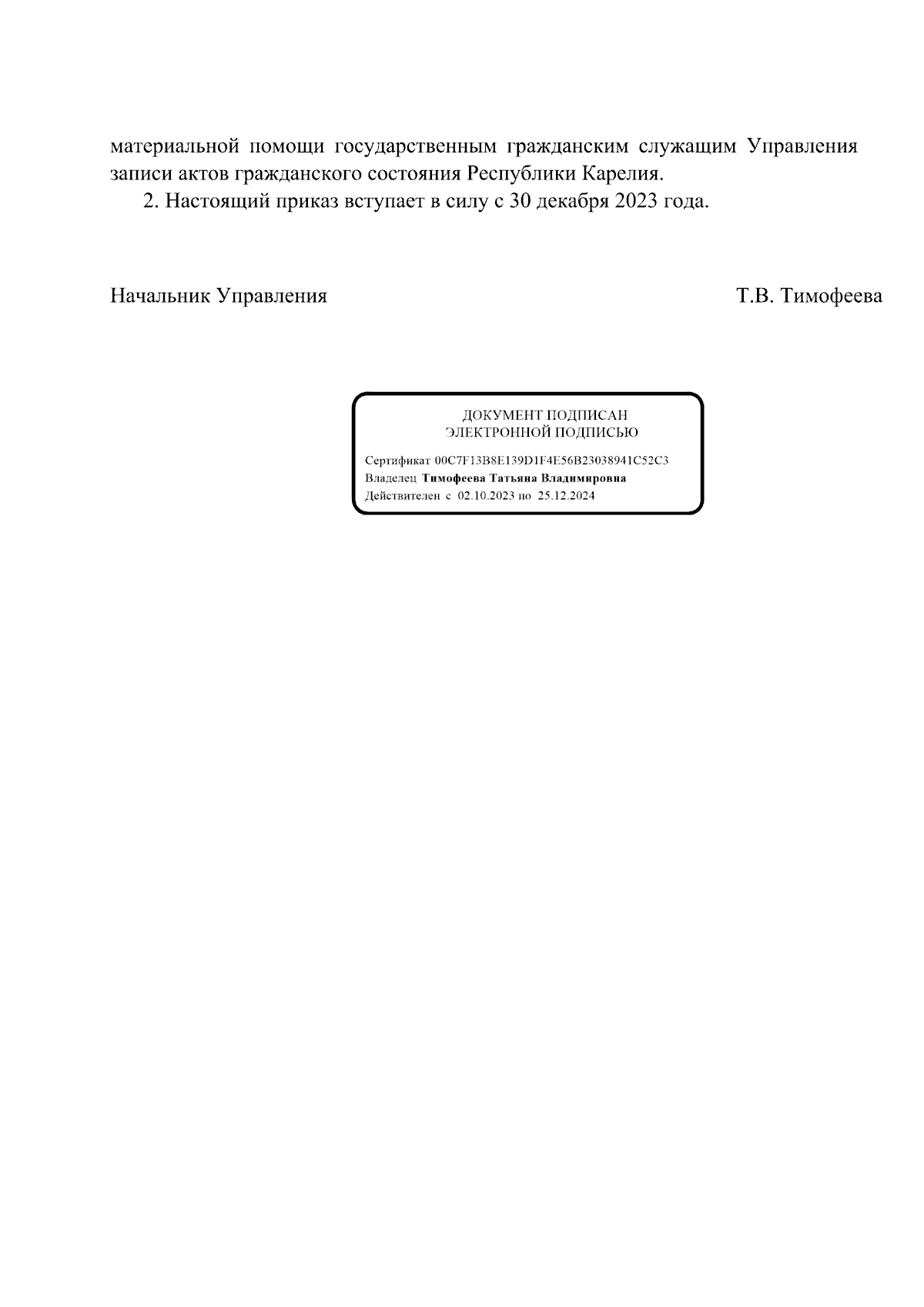 материальной помощи государственным гражданским служащим Управления записи актов гражданского состояния Республики Карелия.

2. Настоящий приказ вступает в силу с 30 декабря 2023 года.

Начальник Управления Т.В. Тимофеева

ДОКУМЕНТ ПОДПИСАН
ЭЛЕКТРОННОЙ ПОДПИСЬЮ

Сертификат 00C7F13B8E139D1F4E56B23038941C52C3
Владелец Тимофеева Татьяна Владимировна
Действителен с 02.10.2023 по 25.12.2024